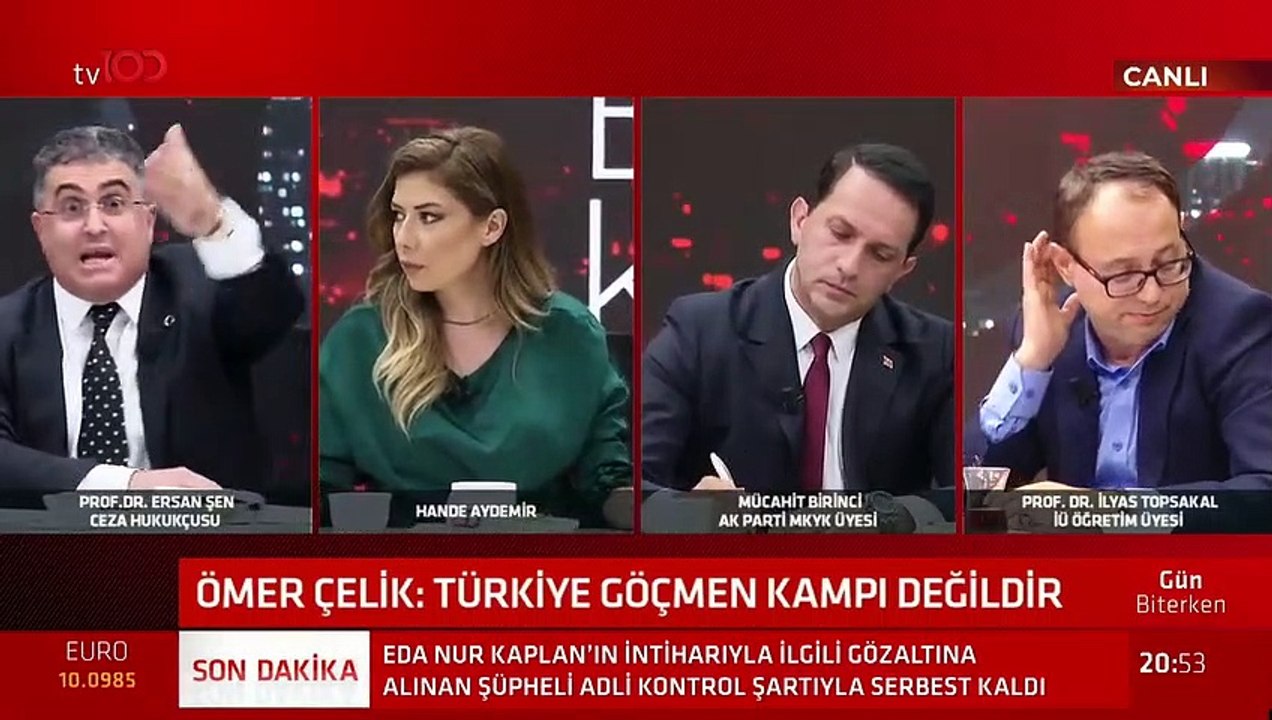 tv100

CANLI

PROF.DR. ERSAN ŞEN
CEZA HUKUKÇUSU

HANDE AYDEMİR

MÜCAHİT BİRİNCİ
AK PARTİ MKYK ÜYESİ

PROF. DR. İLYAS TOPSAKAL
İÜ ÖĞRETİM ÜYESİ

ÖMER ÇELİK: TÜRKİYE GÖÇMEN KAMPI DEĞİLDİR

Gün Biterken

EURO
10.0985

SON DAKİKA

EDA NUR KAPLAN'IN İNTİHARIYLA İLGİLİ GÖZALTINA ALINAN ŞÜPHELİ ADLİ KONTROL ŞARTIYLA SERBEST KALDI

20:53